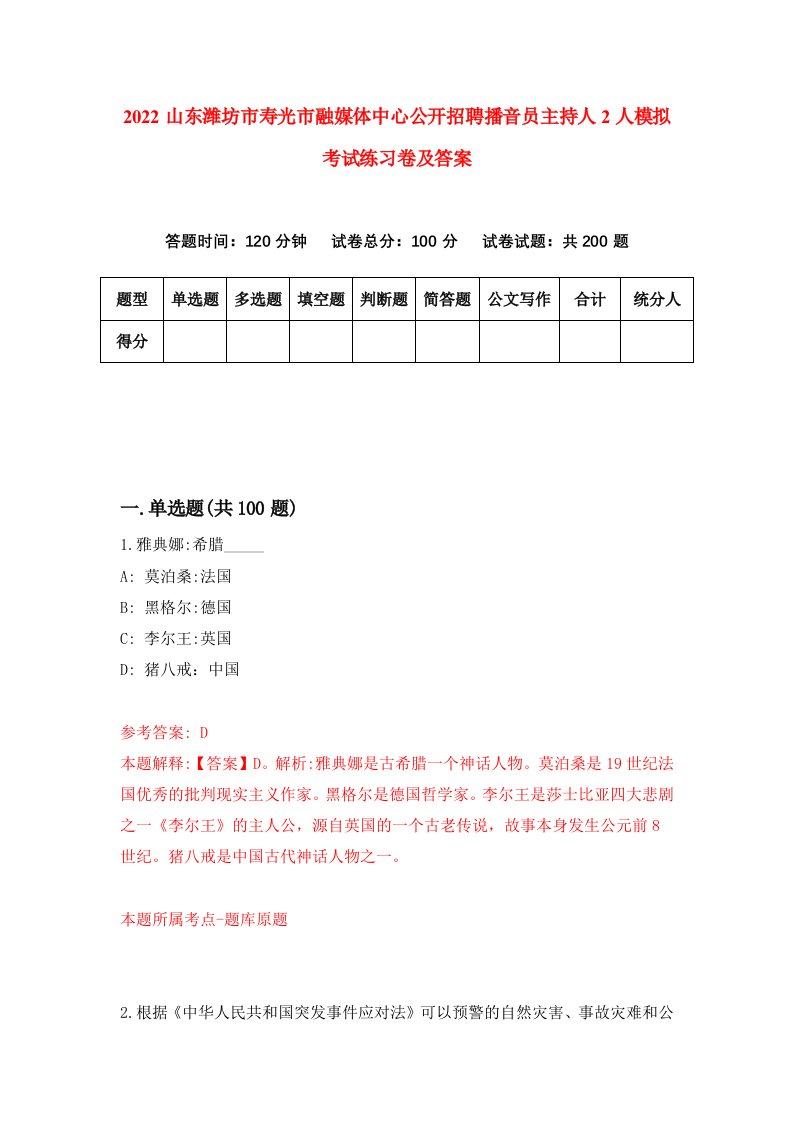 2022 山东潍坊市寿光市融媒体中心公开招聘播音员主持人 2 人模拟考试练习卷及答案

答题时间：120 分钟　试卷总分：100 分　试卷试题：共 200 题

| 题型 | 单选题 | 多选题 | 填空题 | 判断题 | 简答题 | 公文写作 | 合计 | 统分人 |
|---|---|---|---|---|---|---|---|---|
| 得分 | | | | | | | | |

一.单选题(共 100 题)

1.雅典娜:希腊_____

A: 莫泊桑:法国

B: 黑格尔:德国

C: 李尔王:英国

D: 猪八戒：中国

参考答案: D

本题解释:【答案】D。解析:雅典娜是古希腊一个神话人物。莫泊桑是 19 世纪法国优秀的批判现实主义作家。黑格尔是德国哲学家。李尔王是莎士比亚四大悲剧之一《李尔王》的主人公，源自英国的一个古老传说，故事本身发生公元前 8 世纪。猪八戒是中国古代神话人物之一。

本题所属考点-题库原题

2.根据《中华人民共和国突发事件应对法》可以预警的自然灾害、事故灾难和公